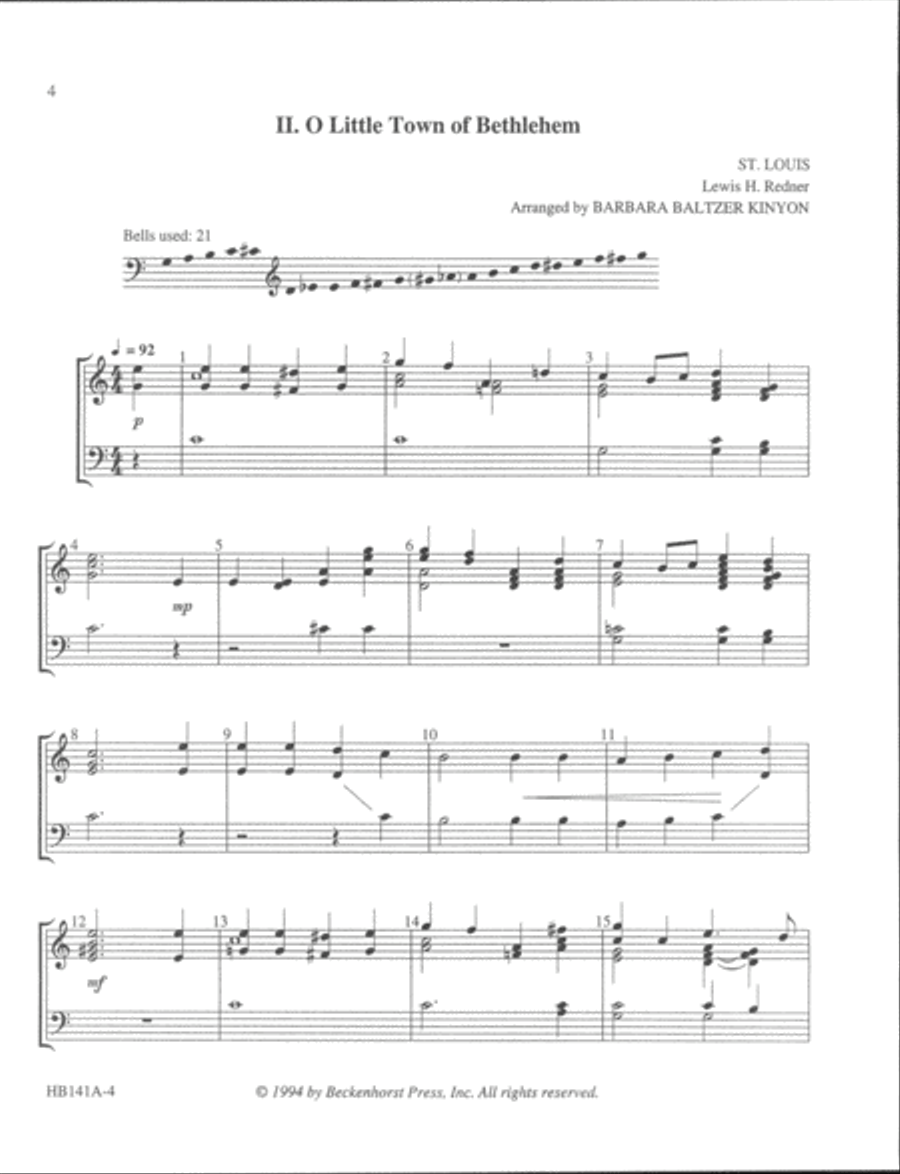 4

II. O Little Town of Bethlehem

ST. LOUIS
Lewis H. Redner
Arranged by BARBARA BALTZER KINYON

Bells used: 21

♩ = 92

1 2 3

p

4 5 6 7

mp

8 9 10 11

12 13 14 15

mf

HB141A-4

© 1994 by Beckenhorst Press, Inc. All rights reserved.